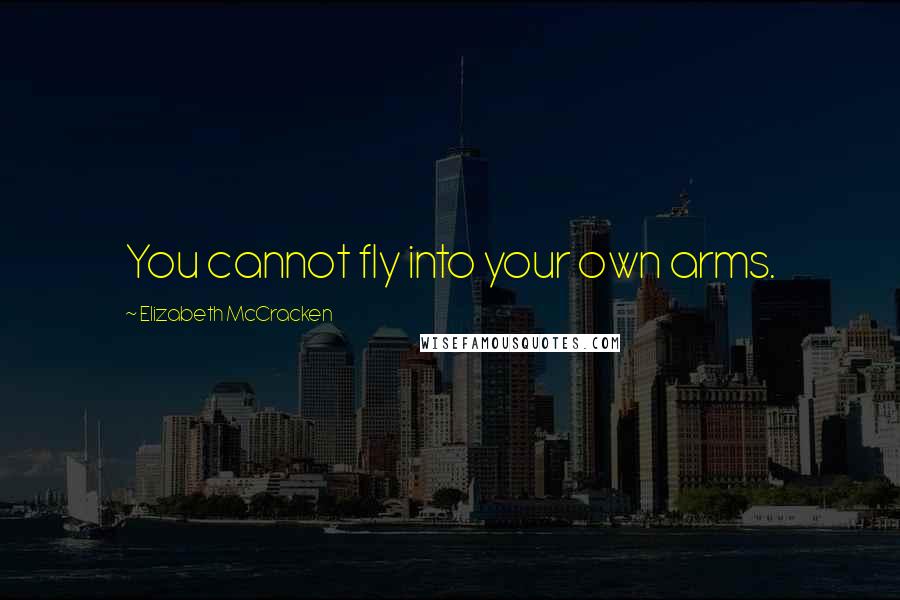 You cannot fly into your own arms.

~ Elizabeth McCracken

WISEFAMOUSQUOTES.COM